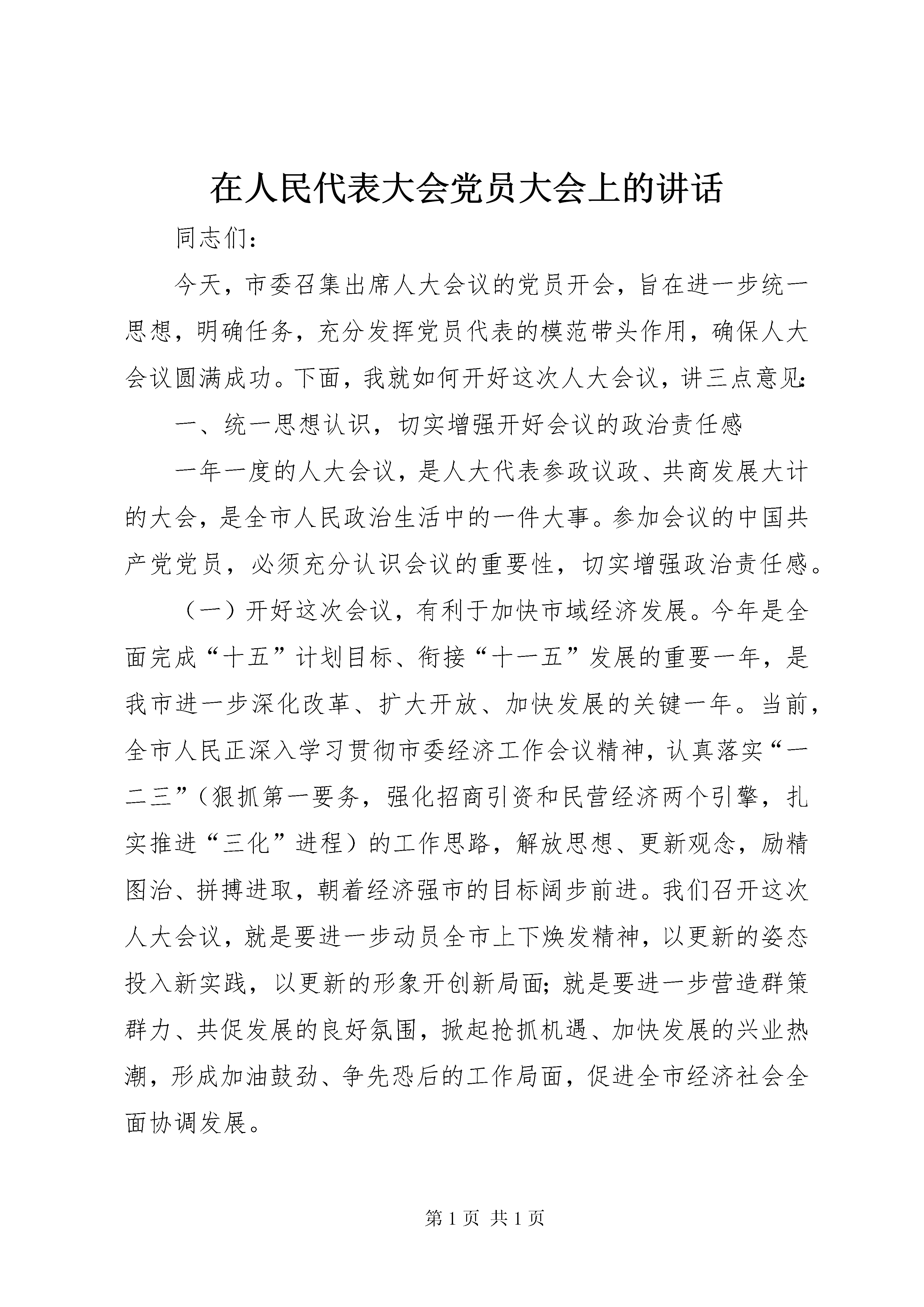 在人民代表大会党员大会上的讲话

同志们：

今天，市委召集出席人大会议的党员开会，旨在进一步统一思想，明确任务，充分发挥党员代表的模范带头作用，确保人大会议圆满成功。下面，我就如何开好这次人大会议，讲三点意见：

一、统一思想认识，切实增强开好会议的政治责任感

一年一度的人大会议，是人大代表参政议政、共商发展大计的大会，是全市人民政治生活中的一件大事。参加会议的中国共产党党员，必须充分认识会议的重要性，切实增强政治责任感。

（一）开好这次会议，有利于加快市域经济发展。今年是全面完成“十五”计划目标、衔接“十一五”发展的重要一年，是我市进一步深化改革、扩大开放、加快发展的关键一年。当前，全市人民正深入学习贯彻市委经济工作会议精神，认真落实“一二三”（狠抓第一要务，强化招商引资和民营经济两个引擎，扎实推进“三化”进程）的工作思路，解放思想、更新观念，励精图治、拼搏进取，朝着经济强市的目标阔步前进。我们召开这次人大会议，就是要进一步动员全市上下焕发精神，以更新的姿态投入新实践，以更新的形象开创新局面；就是要进一步营造群策群力、共促发展的良好氛围，掀起抢抓机遇、加快发展的兴业热潮，形成加油鼓劲、争先恐后的工作局面，促进全市经济社会全面协调发展。

第 1 页 共 1 页